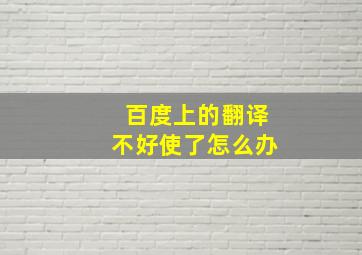 百度上的翻译
不好使了怎么办